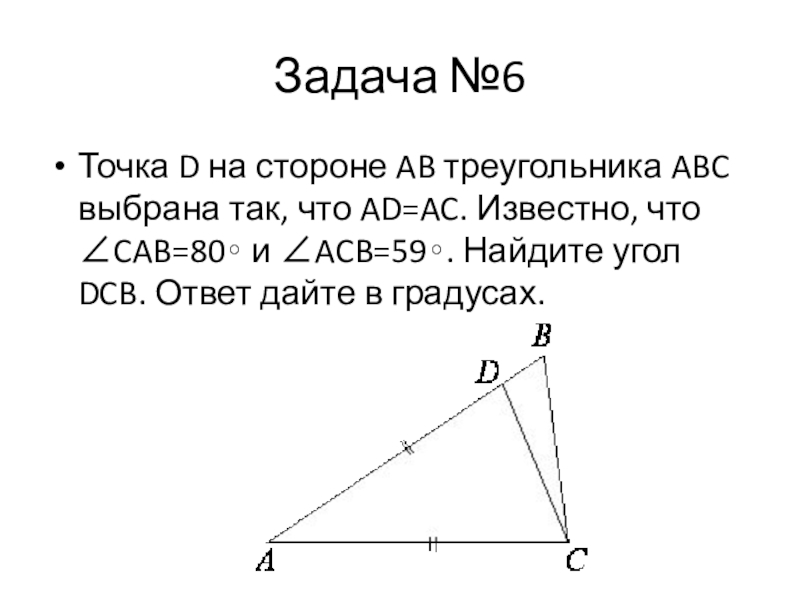 Задача №6

• Точка D на стороне AB треугольника ABC выбрана так, что AD=AC. Известно, что $\angle CAB=80^\circ$ и $\angle ACB=59^\circ$. Найдите угол DCB. Ответ дайте в градусах.

B
D
A
C